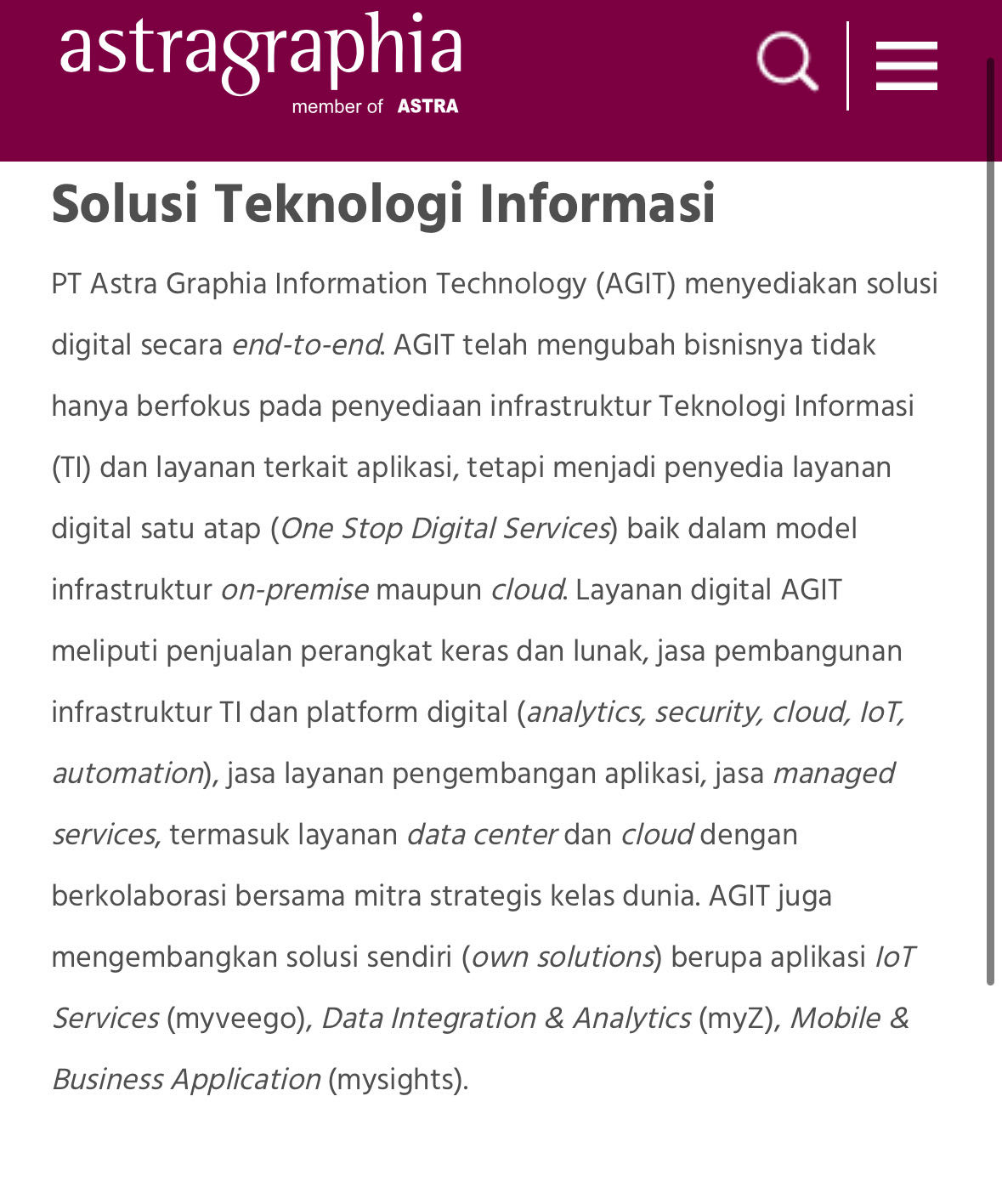 astragraphia
member of ASTRA

Solusi Teknologi Informasi

PT Astra Graphia Information Technology (AGIT) menyediakan solusi digital secara end-to-end. AGIT telah mengubah bisnisnya tidak hanya berfokus pada penyediaan infrastruktur Teknologi Informasi (TI) dan layanan terkait aplikasi, tetapi menjadi penyedia layanan digital satu atap (One Stop Digital Services) baik dalam model infrastruktur on-premise maupun cloud. Layanan digital AGIT meliputi penjualan perangkat keras dan lunak, jasa pembangunan infrastruktur TI dan platform digital (analytics, security, cloud, IoT, automation), jasa layanan pengembangan aplikasi, jasa managed services, termasuk layanan data center dan cloud dengan berkolaborasi bersama mitra strategis kelas dunia. AGIT juga mengembangkan solusi sendiri (own solutions) berupa aplikasi IoT Services (myveego), Data Integration & Analytics (myZ), Mobile & Business Application (mysights).